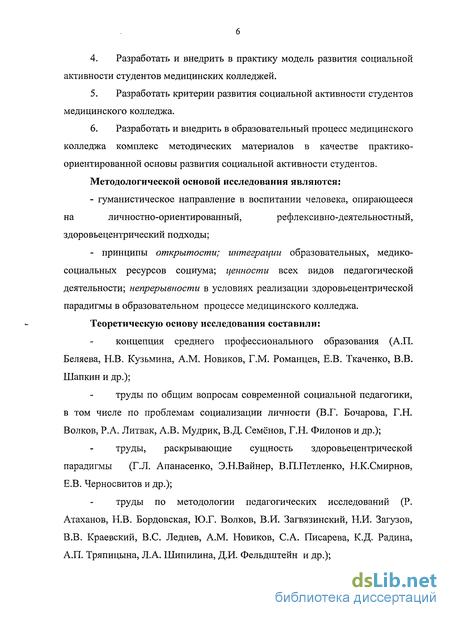 6

4. Разработать и внедрить в практику модель развития социальной активности студентов медицинских колледжей.

5. Разработать критерии развития социальной активности студентов медицинского колледжа.

6. Разработать и внедрить в образовательный процесс медицинского колледжа комплекс методических материалов в качестве практико-ориентированной основы развития социальной активности студентов.

Методологической основой исследования являются:

- гуманистическое направление в воспитании человека, опирающееся на личностно-ориентированный, рефлексивно-деятельностный, здоровьецентрический подходы;

- принципы открытости; интеграции образовательных, медико-социальных ресурсов социума; ценности всех видов педагогической деятельности; непрерывности в условиях реализации здоровьецентрической парадигмы в образовательном процессе медицинского колледжа.

Теоретическую основу исследования составили:

- концепция среднего профессионального образования (А.П. Беляева, Н.В. Кузьмина, А.М. Новиков, Г.М. Романцев, Е.В. Ткаченко, В.В. Шапкин и др.);

- труды по общим вопросам современной социальной педагогики, в том числе по проблемам социализации личности (В.Г. Бочарова, Г.Н. Волков, Р.А. Литвак, А.В. Мудрик, В.Д. Семёнов, Г.Н. Филонов и др.);

- труды, раскрывающие сущность здоровьецентрической парадигмы (Г.Л. Апанасенко, Э.Н.Вайнер, В.П.Петленко, Н.К.Смирнов, Е.В. Черносвитов и др.);

- труды по методологии педагогических исследований (Р. Атаханов, Н.В. Бордовская, Ю.Г. Волков, В.И. Загвязинский, Н.И. Загузов, В.В. Краевский, В.С. Леднев, А.М. Новиков, С.А. Писарева, К.Д. Радина, А.П. Тряпицына, Л.А. Шипилина, Д.И. Фельдштейн и др.);

dsLib.net
библиотека диссертаций